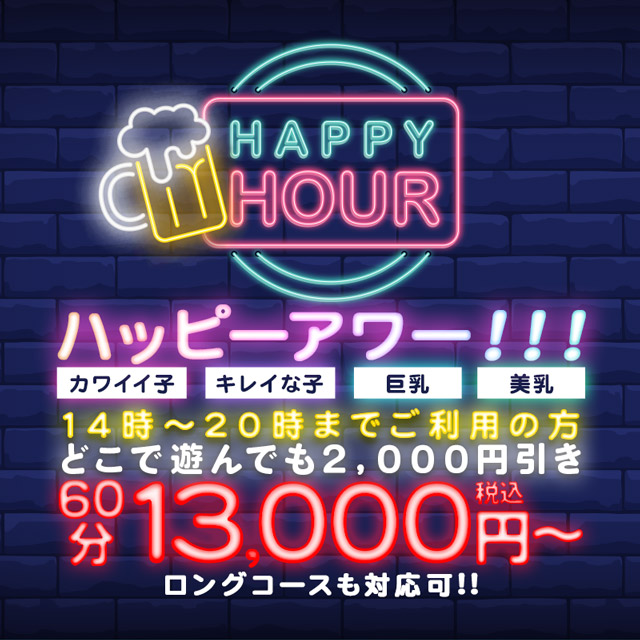 HAPPY HOUR

ハッピーアワー!!!

カワイイ子 キレイな子 巨乳 美乳

14時～20時までご利用の方
どこで遊んでも2,000円引き

60分 13,000円～ 税込

ロングコースも対応可!!